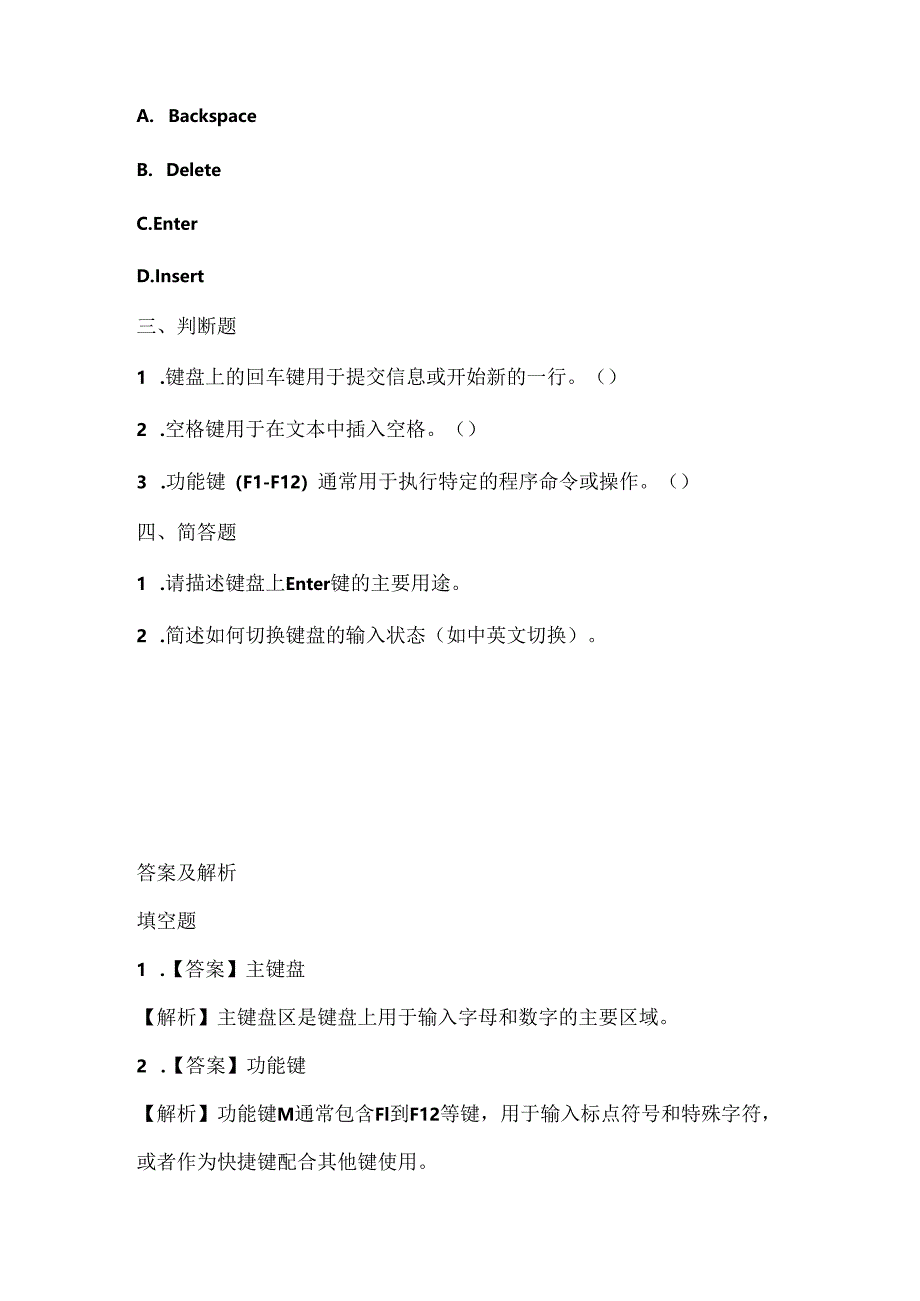 A. Backspace

B. Delete

C.Enter

D.Insert

三、判断题

1 .键盘上的回车键用于提交信息或开始新的一行。()

2 .空格键用于在文本中插入空格。()

3 .功能键 (F1-F12) 通常用于执行特定的程序命令或操作。()

四、简答题

1 .请描述键盘上Enter键的主要用途。

2 .简述如何切换键盘的输入状态（如中英文切换）。

答案及解析

填空题

1 .【答案】主键盘

【解析】主键盘区是键盘上用于输入字母和数字的主要区域。

2 .【答案】功能键

【解析】功能键M通常包含Fl到F12等键，用于输入标点符号和特殊字符，或者作为快捷键配合其他键使用。